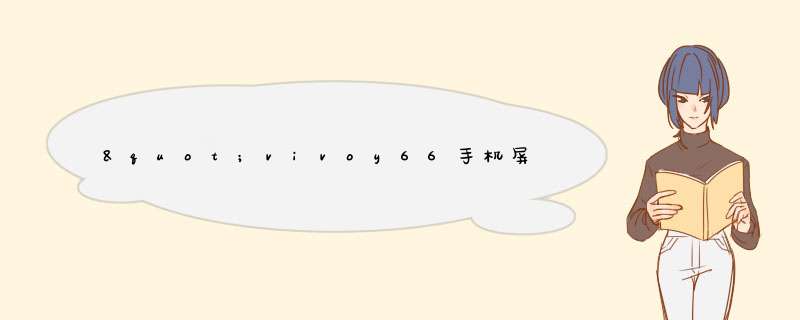 &quot;vivoy66手机屏